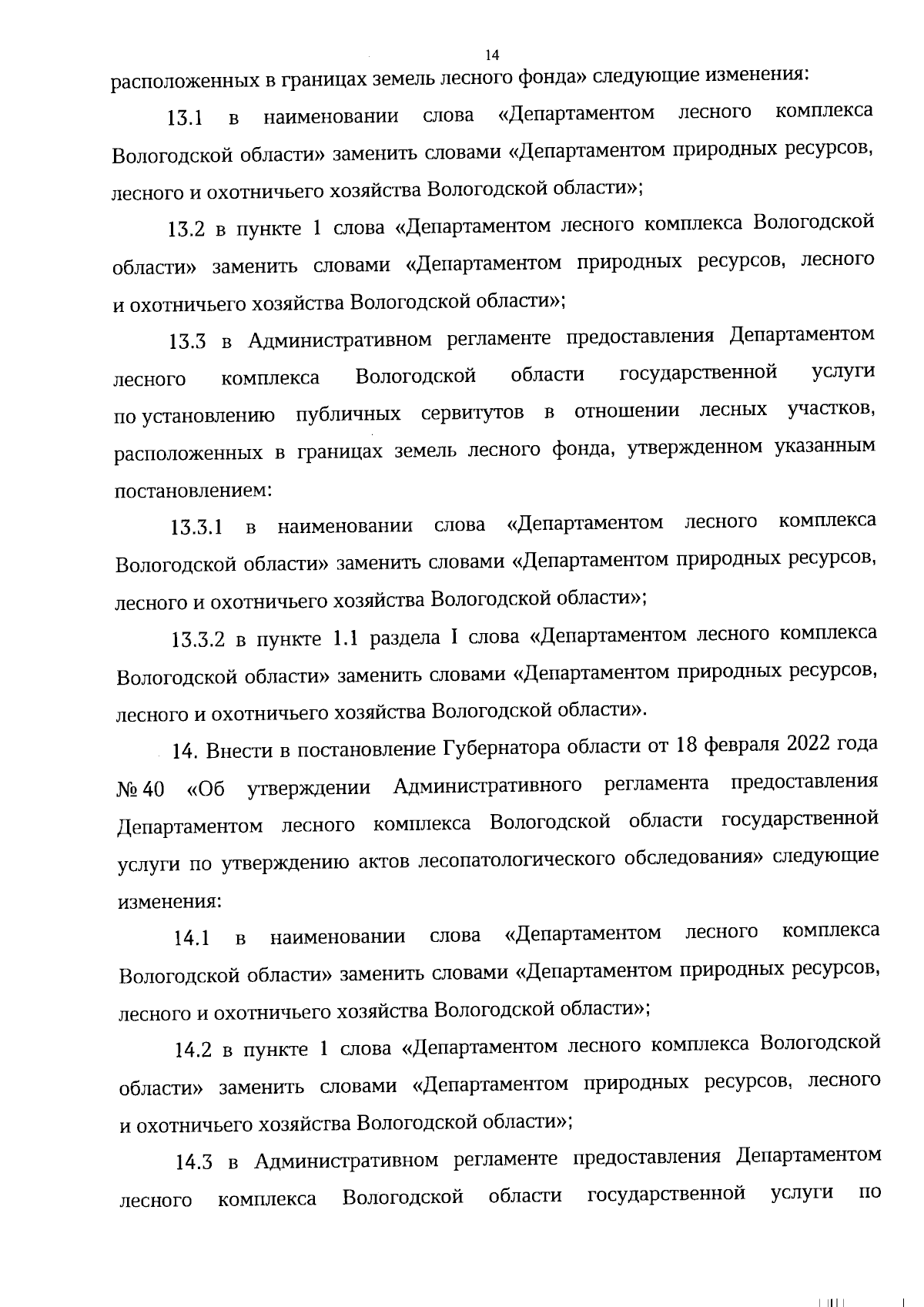 14

расположенных в границах земель лесного фонда» следующие изменения:

13.1 в наименовании слова «Департаментом лесного комплекса Вологодской области» заменить словами «Департаментом природных ресурсов, лесного и охотничьего хозяйства Вологодской области»;

13.2 в пункте 1 слова «Департаментом лесного комплекса Вологодской области» заменить словами «Департаментом природных ресурсов, лесного и охотничьего хозяйства Вологодской области»;

13.3 в Административном регламенте предоставления Департаментом лесного комплекса Вологодской области государственной услуги по установлению публичных сервитутов в отношении лесных участков, расположенных в границах земель лесного фонда, утвержденном указанным постановлением:

13.3.1 в наименовании слова «Департаментом лесного комплекса Вологодской области» заменить словами «Департаментом природных ресурсов, лесного и охотничьего хозяйства Вологодской области»;

13.3.2 в пункте 1.1 раздела I слова «Департаментом лесного комплекса Вологодской области» заменить словами «Департаментом природных ресурсов, лесного и охотничьего хозяйства Вологодской области».

14. Внести в постановление Губернатора области от 18 февраля 2022 года № 40 «Об утверждении Административного регламента предоставления Департаментом лесного комплекса Вологодской области государственной услуги по утверждению актов лесопатологического обследования» следующие изменения:

14.1 в наименовании слова «Департаментом лесного комплекса Вологодской области» заменить словами «Департаментом природных ресурсов, лесного и охотничьего хозяйства Вологодской области»;

14.2 в пункте 1 слова «Департаментом лесного комплекса Вологодской области» заменить словами «Департаментом природных ресурсов, лесного и охотничьего хозяйства Вологодской области»;

14.3 в Административном регламенте предоставления Департаментом лесного комплекса Вологодской области государственной услуги по